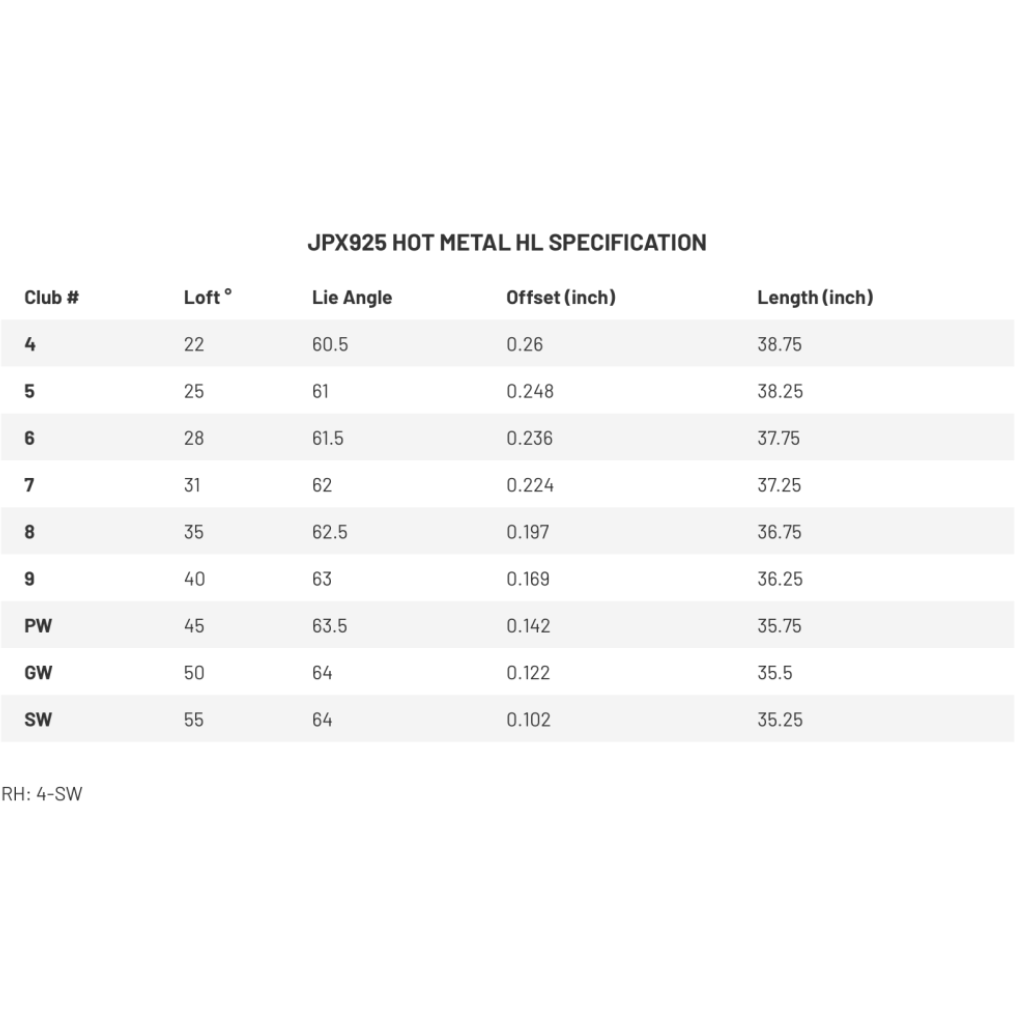 JPX925 HOT METAL HL SPECIFICATION

| Club # | Loft ° | Lie Angle | Offset (inch) | Length (inch) |
|---|---|---|---|---|
| 4 | 22 | 60.5 | 0.26 | 38.75 |
| 5 | 25 | 61 | 0.248 | 38.25 |
| 6 | 28 | 61.5 | 0.236 | 37.75 |
| 7 | 31 | 62 | 0.224 | 37.25 |
| 8 | 35 | 62.5 | 0.197 | 36.75 |
| 9 | 40 | 63 | 0.169 | 36.25 |
| PW | 45 | 63.5 | 0.142 | 35.75 |
| GW | 50 | 64 | 0.122 | 35.5 |
| SW | 55 | 64 | 0.102 | 35.25 |

RH: 4-SW